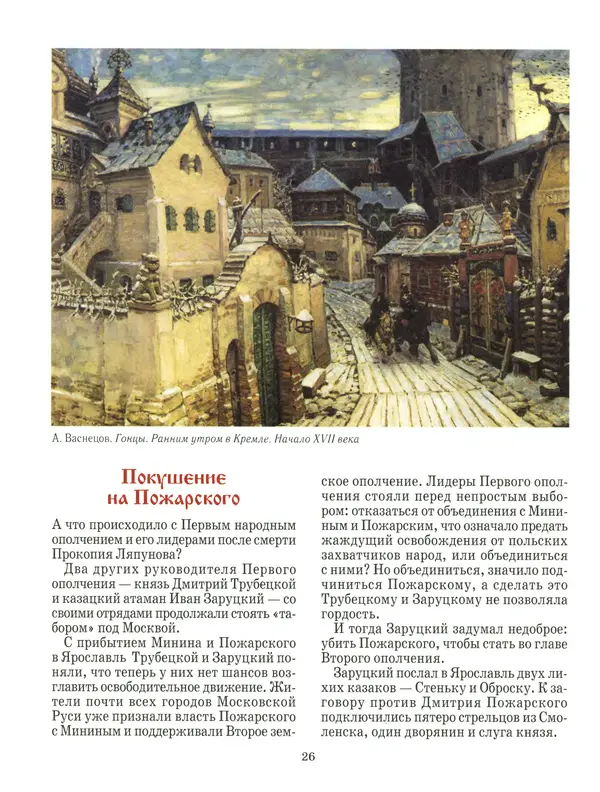 А. Васнецов. Гонцы. Ранним утром в Кремле. Начало XVII века

Покушение на Пожарского

А что происходило с Первым народным ополчением и его лидерами после смерти Прокопия Ляпунова?

Два других руководителя Первого ополчения — князь Дмитрий Трубецкой и казацкий атаман Иван Заруцкий — со своими отрядами продолжали стоять «табором» под Москвой.

С прибытием Минина и Пожарского в Ярославль Трубецкой и Заруцкий поняли, что теперь у них нет шансов возглавить освободительное движение. Жители почти всех городов Московской Руси уже признали власть Пожарского с Мининым и поддерживали Второе земское ополчение. Лидеры Первого ополчения стояли перед непростым выбором: отказаться от объединения с Мининым и Пожарским, что означало предать жаждущий освобождения от польских захватчиков народ, или объединиться с ними? Но объединиться, значило подчиниться Пожарскому, а сделать это Трубецкому и Заруцкому не позволяла гордость.

И тогда Заруцкий задумал недоброе: убить Пожарского, чтобы стать во главе Второго ополчения.

Заруцкий послал в Ярославль двух лихих казаков — Стеньку и Оброску. К заговору против Дмитрия Пожарского подключились пятеро стрельцов из Смоленска, один дворянин и слуга князя.

26